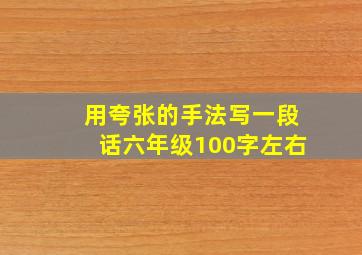 用夸张的手法写一段话六年级100字左右